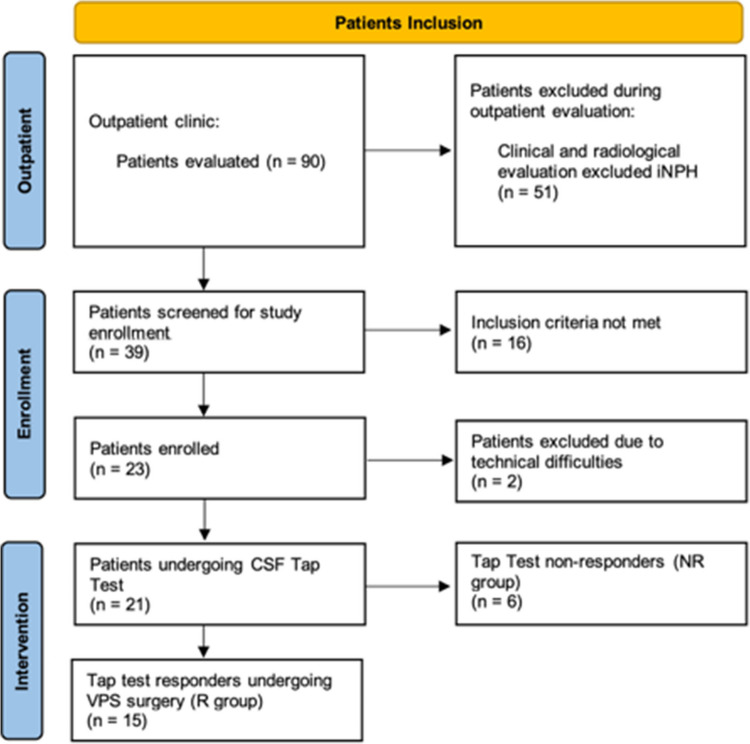 Patients Inclusion

Outpatient

Outpatient clinic:

Patients evaluated (n = 90)

Patients excluded during outpatient evaluation:

Clinical and radiological evaluation excluded iNPH (n = 51)

Enrollment

Patients screened for study enrollment (n = 39)

Inclusion criteria not met (n = 16)

Patients enrolled (n = 23)

Patients excluded due to technical difficulties (n = 2)

Intervention

Patients undergoing CSF Tap Test (n = 21)

Tap Test non-responders (NR group) (n = 6)

Tap test responders undergoing VPS surgery (R group) (n = 15)